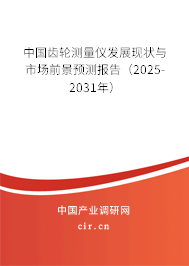 中国齿轮测量仪发展现状与市场前景预测报告（2025-2031年）

中国产业调研网

cir.cn